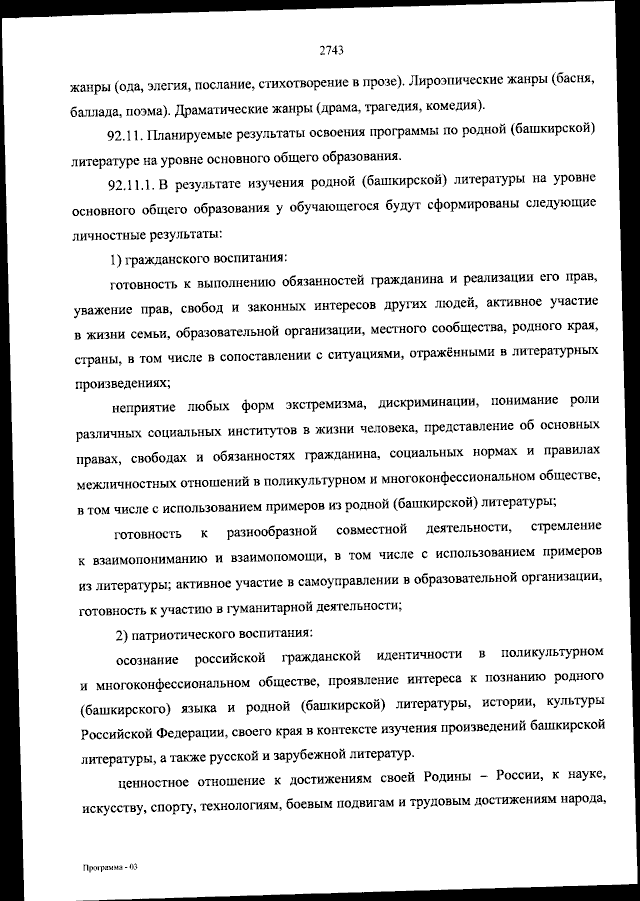 2743

жанры (ода, элегия, послание, стихотворение в прозе). Лироэпические жанры (басня, баллада, поэма). Драматические жанры (драма, трагедия, комедия).

92.11. Планируемые результаты освоения программы по родной (башкирской) литературе на уровне основного общего образования.

92.11.1. В результате изучения родной (башкирской) литературы на уровне основного общего образования у обучающегося будут сформированы следующие личностные результаты:

1) гражданского воспитания:

готовность к выполнению обязанностей гражданина и реализации его прав, уважение прав, свобод и законных интересов других людей, активное участие в жизни семьи, образовательной организации, местного сообщества, родного края, страны, в том числе в сопоставлении с ситуациями, отражёнными в литературных произведениях;

неприятие любых форм экстремизма, дискриминации, понимание роли различных социальных институтов в жизни человека, представление об основных правах, свободах и обязанностях гражданина, социальных нормах и правилах межличностных отношений в поликультурном и многоконфессиональном обществе, в том числе с использованием примеров из родной (башкирской) литературы;

готовность к разнообразной совместной деятельности, стремление к взаимопониманию и взаимопомощи, в том числе с использованием примеров из литературы; активное участие в самоуправлении в образовательной организации, готовность к участию в гуманитарной деятельности;

2) патриотического воспитания:

осознание российской гражданской идентичности в поликультурном и многоконфессиональном обществе, проявление интереса к познанию родного (башкирского) языка и родной (башкирской) литературы, истории, культуры Российской Федерации, своего края в контексте изучения произведений башкирской литературы, а также русской и зарубежной литератур.

ценностное отношение к достижениям своей Родины – России, к науке, искусству, спорту, технологиям, боевым подвигам и трудовым достижениям народа,

Программа - 03